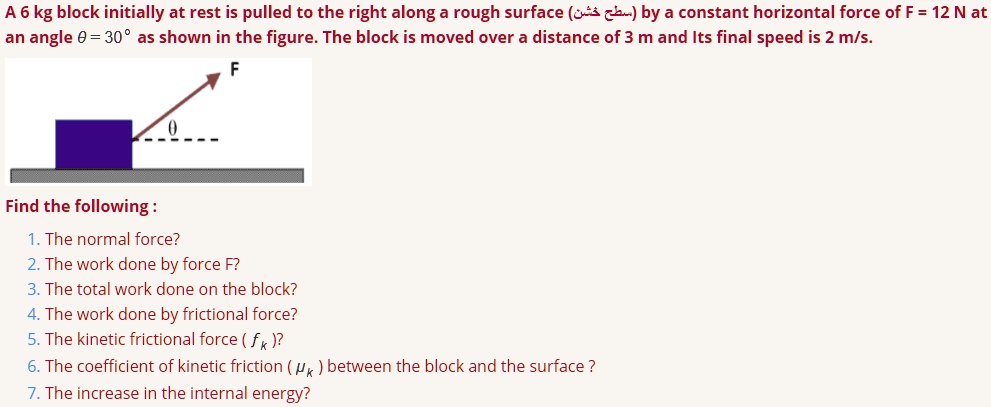 A 6 kg block initially at rest is pulled to the right along a rough surface (سطح خشن) by a constant horizontal force of F = 12 N at an angle $\theta = 30°$ as shown in the figure. The block is moved over a distance of 3 m and Its final speed is 2 m/s.

F

$\theta$

Find the following :

1. The normal force?
2. The work done by force F?
3. The total work done on the block?
4. The work done by frictional force?
5. The kinetic frictional force ( $f_k$ )?
6. The coefficient of kinetic friction ( $\mu_k$ ) between the block and the surface ?
7. The increase in the internal energy?